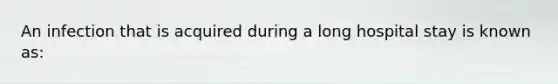 An infection that is acquired during a long hospital stay is known as: